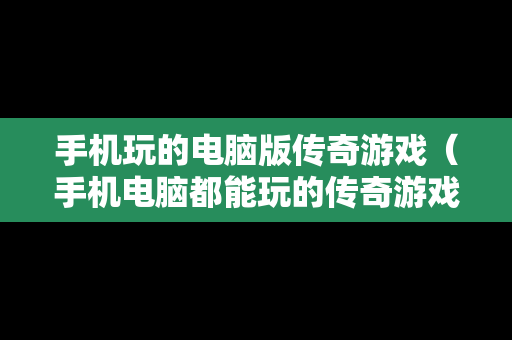 手机玩的电脑版传奇游戏（手机电脑都能玩的传奇游戏